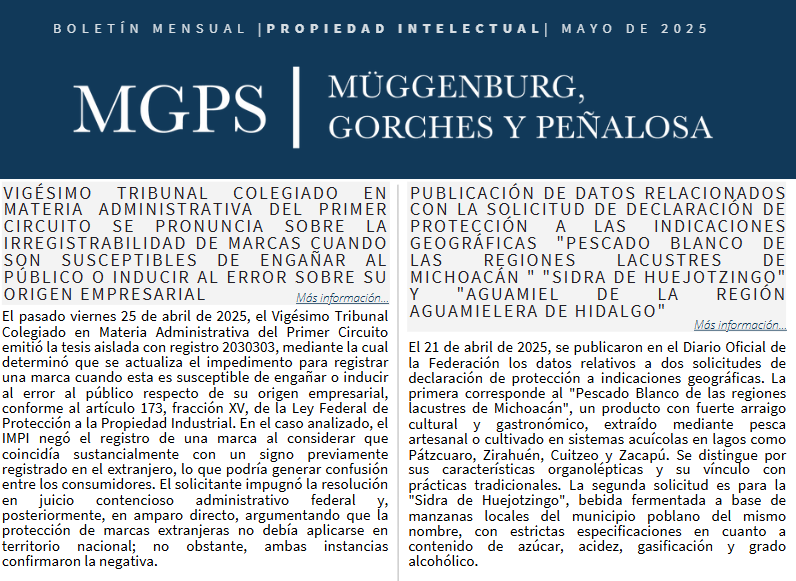 BOLETÍN MENSUAL |PROPIEDAD INTELECTUAL| MAYO DE 2025

MGPS | MÜGGENBURG, GORCHES Y PEÑALOSA

VIGÉSIMO TRIBUNAL COLEGIADO EN MATERIA ADMINISTRATIVA DEL PRIMER CIRCUITO SE PRONUNCIA SOBRE LA IRREGISTRABILIDAD DE MARCAS CUANDO SON SUSCEPTIBLES DE ENGAÑAR AL PÚBLICO O INDUCIR AL ERROR SOBRE SU ORIGEN EMPRESARIAL

Más información...

El pasado viernes 25 de abril de 2025, el Vigésimo Tribunal Colegiado en Materia Administrativa del Primer Circuito emitió la tesis aislada con registro 2030303, mediante la cual determinó que se actualiza el impedimento para registrar una marca cuando esta es susceptible de engañar o inducir al error al público respecto de su origen empresarial, conforme al artículo 173, fracción XV, de la Ley Federal de Protección a la Propiedad Industrial. En el caso analizado, el IMPI negó el registro de una marca al considerar que coincidía sustancialmente con un signo previamente registrado en el extranjero, lo que podría generar confusión entre los consumidores. El solicitante impugnó la resolución en juicio contencioso administrativo federal y, posteriormente, en amparo directo, argumentando que la protección de marcas extranjeras no debía aplicarse en territorio nacional; no obstante, ambas instancias confirmaron la negativa.

PUBLICACIÓN DE DATOS RELACIONADOS CON LA SOLICITUD DE DECLARACIÓN DE PROTECCIÓN A LAS INDICACIONES GEOGRÁFICAS "PESCADO BLANCO DE LAS REGIONES LACUSTRES DE MICHOACÁN " "SIDRA DE HUEJOTZINGO" Y "AGUAMIEL DE LA REGIÓN AGUAMIELERA DE HIDALGO"

Más información...

El 21 de abril de 2025, se publicaron en el Diario Oficial de la Federación los datos relativos a dos solicitudes de declaración de protección a indicaciones geográficas. La primera corresponde al "Pescado Blanco de las regiones lacustres de Michoacán", un producto con fuerte arraigo cultural y gastronómico, extraído mediante pesca artesanal o cultivado en sistemas acuícolas en lagos como Pátzcuaro, Zirahuén, Cuitzeo y Zacapú. Se distingue por sus características organolépticas y su vínculo con prácticas tradicionales. La segunda solicitud es para la "Sidra de Huejotzingo", bebida fermentada a base de manzanas locales del municipio poblano del mismo nombre, con estrictas especificaciones en cuanto a contenido de azúcar, acidez, gasificación y grado alcohólico.